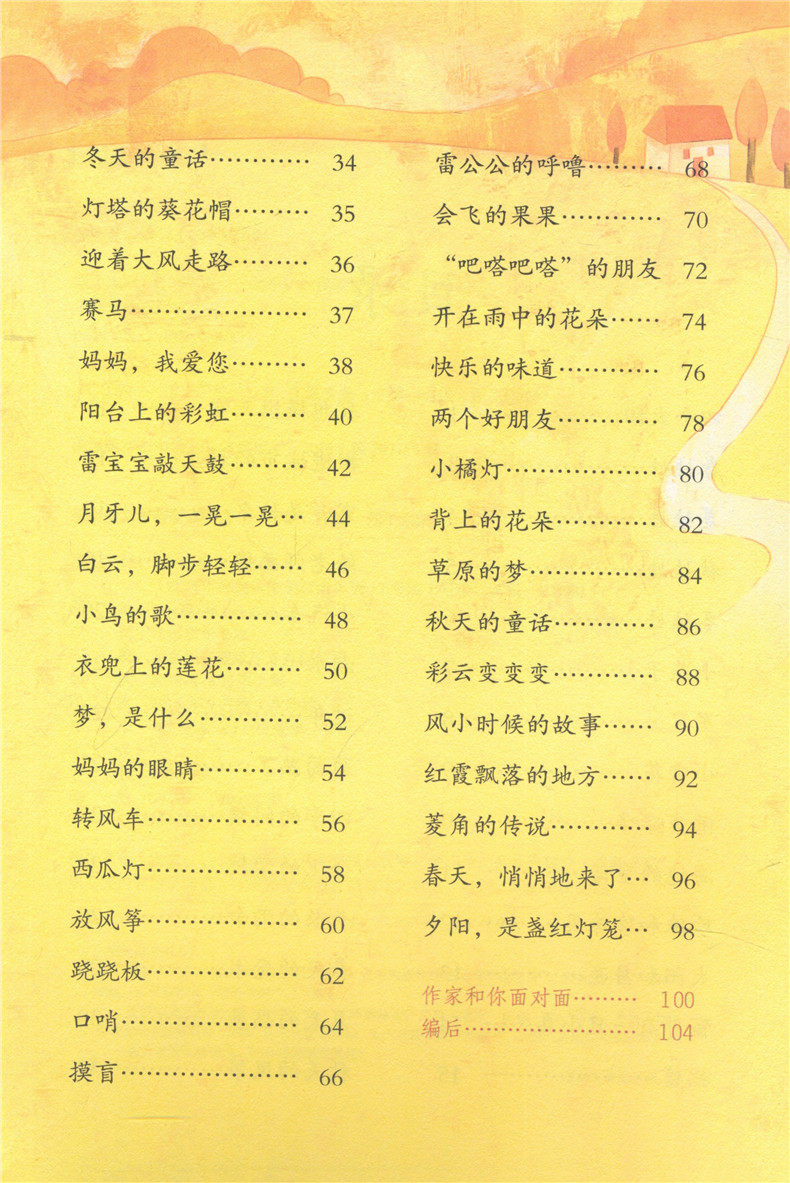 冬天的童话 34
灯塔的葵花帽 35
迎着大风走路 36
赛马 37
妈妈，我爱您 38
阳台上的彩虹 40
雷宝宝敲天鼓 42
月牙儿，一晃一晃 44
白云，脚步轻轻 46
小鸟的歌 48
衣兜上的莲花 50
梦，是什么 52
妈妈的眼睛 54
转风车 56
西瓜灯 58
放风筝 60
跷跷板 62
口哨 64
摸盲 66

雷公公的呼噜 68
会飞的果果 70
“吧嗒吧嗒”的朋友 72
开在雨中的花朵 74
快乐的味道 76
两个好朋友 78
小橘灯 80
背上的花朵 82
草原的梦 84
秋天的童话 86
彩云变变变 88
风小时候的故事 90
红霞飘落的地方 92
菱角的传说 94
春天，悄悄地来了 96
夕阳，是盏红灯笼 98

作家和你面对面 100
编后 104